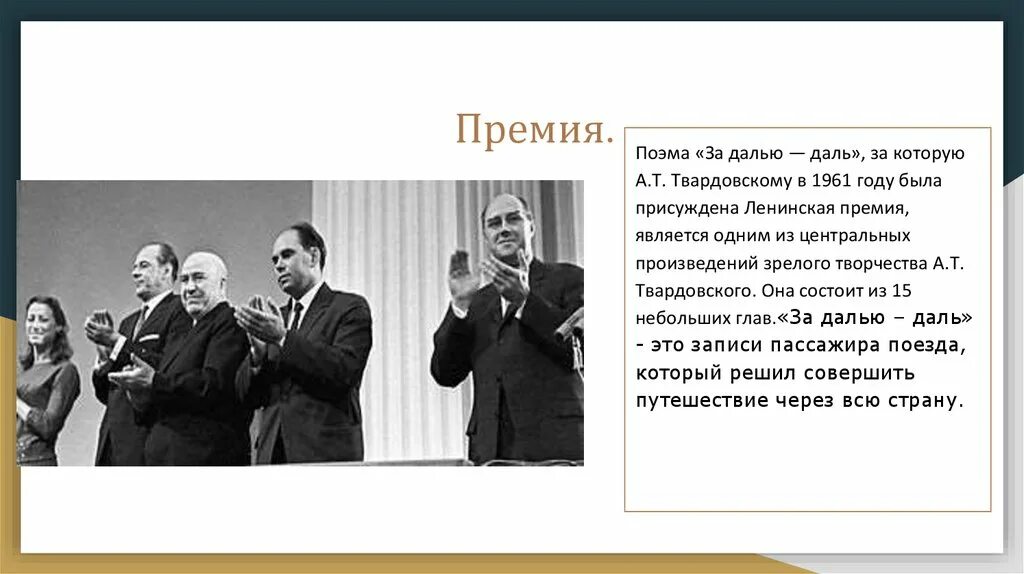 Премия.

Поэма «За далью — даль», за которую А.Т. Твардовскому в 1961 году была присуждена Ленинская премия, является одним из центральных произведений зрелого творчества А.Т. Твардовского. Она состоит из 15 небольших глав.«За далью – даль» - это записи пассажира поезда, который решил совершить путешествие через всю страну.